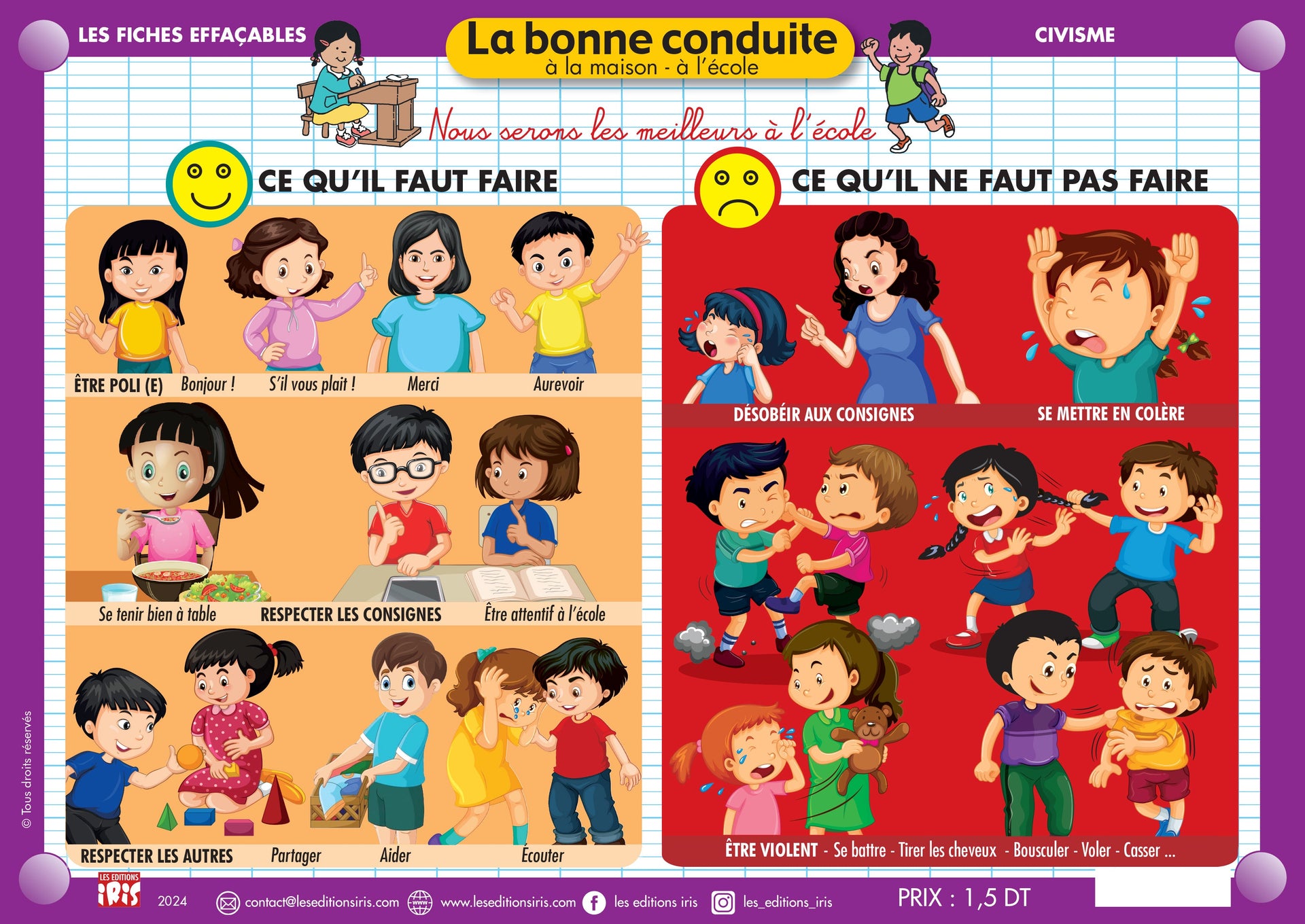 LES FICHES EFFAÇABLES

La bonne conduite
à la maison - à l'école

CIVISME

Nous serons les meilleurs à l'école

CE QU'IL FAUT FAIRE

ÊTRE POLI (E) Bonjour ! S'il vous plait ! Merci Aurevoir

Se tenir bien à table RESPECTER LES CONSIGNES Être attentif à l'école

RESPECTER LES AUTRES Partager Aider Écouter

CE QU'IL NE FAUT PAS FAIRE

DÉSOBÉIR AUX CONSIGNES SE METTRE EN COLÈRE

ÊTRE VIOLENT - Se battre - Tirer les cheveux - Bousculer - Voler - Casser ...

© Tous droits réservés

LES EDITIONS IRIS 2024 contact@leseditionsiris.com www.leseditionsiris.com les editions iris les_editions_iris PRIX : 1,5 DT